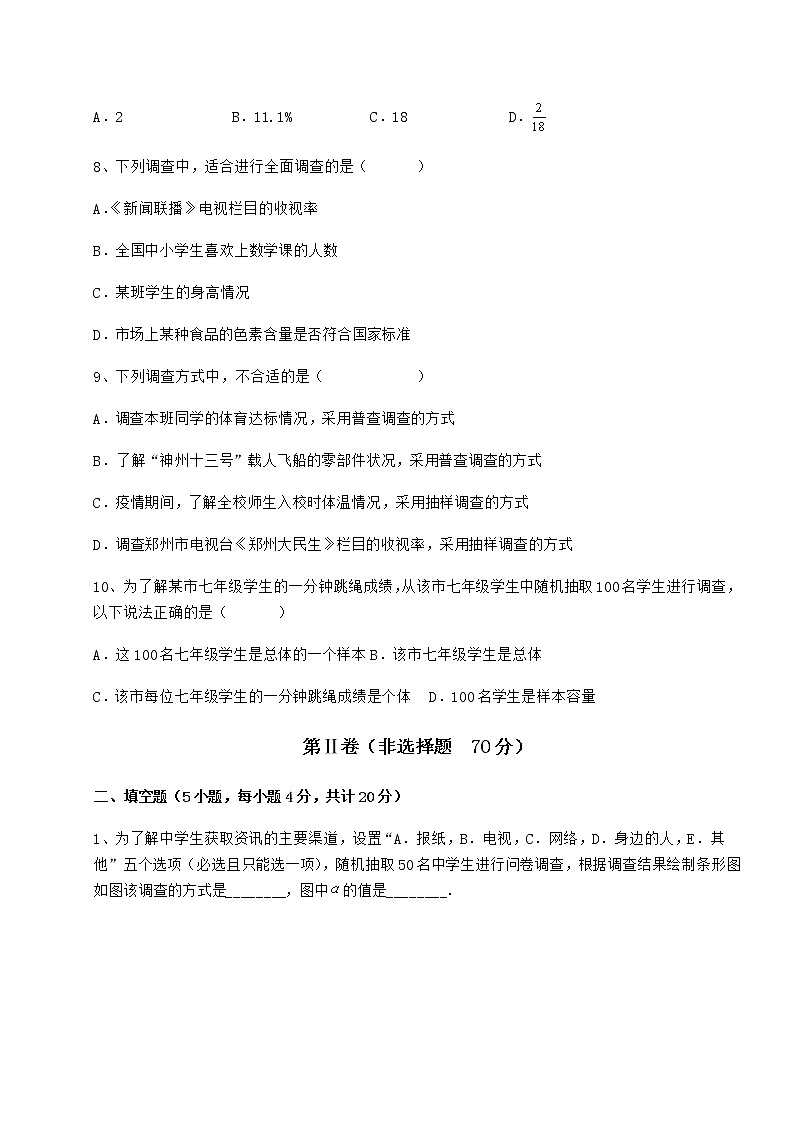 A．2　　　　B．11.1%　　　　C．18　　　　D．$\frac{2}{18}$

8、下列调查中，适合进行全面调查的是（　　）

A.《新闻联播》电视栏目的收视率

B．全国中小学生喜欢上数学课的人数

C．某班学生的身高情况

D．市场上某种食品的色素含量是否符合国家标准

9、下列调查方式中，不合适的是（　　）

A．调查本班同学的体育达标情况，采用普查调查的方式

B．了解“神州十三号”载人飞船的零部件状况，采用普查调查的方式

C．疫情期间，了解全校师生入校时体温情况，采用抽样调查的方式

D．调查郑州市电视台《郑州大民生》栏目的收视率，采用抽样调查的方式

10、为了解某市七年级学生的一分钟跳绳成绩，从该市七年级学生中随机抽取100名学生进行调查，以下说法正确的是（　　）

A．这100名七年级学生是总体的一个样本 B．该市七年级学生是总体

C．该市每位七年级学生的一分钟跳绳成绩是个体　D．100名学生是样本容量

第Ⅱ卷（非选择题　70分）

二、填空题（5小题，每小题4分，共计20分）

1、为了解中学生获取资讯的主要渠道，设置“A．报纸，B．电视，C．网络，D．身边的人，E．其他”五个选项（必选且只能选一项），随机抽取50名中学生进行问卷调查，根据调查结果绘制条形图如图该调查的方式是_______，图中$a$的值是_______.